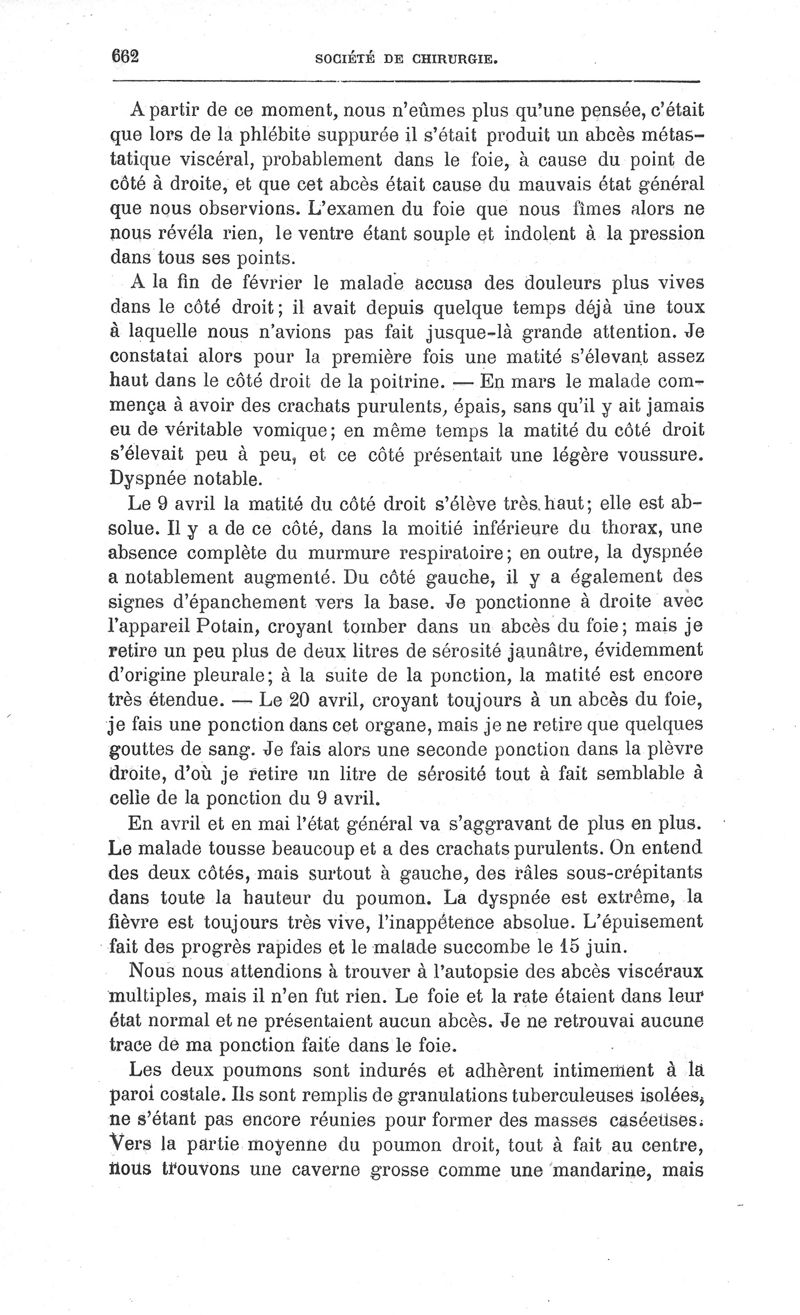 662 SOCIÉTÉ DE CHIRURGIE.

A partir de ce moment, nous n'eûmes plus qu'une pensée, c'était que lors de la phlébite suppurée il s'était produit un abcès métastatique viscéral, probablement dans le foie, à cause du point de côté à droite, et que cet abcès était cause du mauvais état général que nous observions. L'examen du foie que nous fîmes alors ne nous révéla rien, le ventre étant souple et indolent à la pression dans tous ses points.

A la fin de février le malade accusa des douleurs plus vives dans le côté droit; il avait depuis quelque temps déjà une toux à laquelle nous n'avions pas fait jusque-là grande attention. Je constatai alors pour la première fois une matité s'élevant assez haut dans le côté droit de la poitrine. — En mars le malade commença à avoir des crachats purulents, épais, sans qu'il y ait jamais eu de véritable vomique; en même temps la matité du côté droit s'élevait peu à peu, et ce côté présentait une légère voussure. Dyspnée notable.

Le 9 avril la matité du côté droit s'élève très haut; elle est absolue. Il y a de ce côté, dans la moitié inférieure du thorax, une absence complète du murmure respiratoire; en outre, la dyspnée a notablement augmenté. Du côté gauche, il y a également des signes d'épanchement vers la base. Je ponctionne à droite avec l'appareil Potain, croyant tomber dans un abcès du foie; mais je retire un peu plus de deux litres de sérosité jaunâtre, évidemment d'origine pleurale; à la suite de la ponction, la matité est encore très étendue. — Le 20 avril, croyant toujours à un abcès du foie, je fais une ponction dans cet organe, mais je ne retire que quelques gouttes de sang. Je fais alors une seconde ponction dans la plèvre droite, d'où je retire un litre de sérosité tout à fait semblable à celle de la ponction du 9 avril.

En avril et en mai l'état général va s'aggravant de plus en plus. Le malade tousse beaucoup et a des crachats purulents. On entend des deux côtés, mais surtout à gauche, des râles sous-crépitants dans toute la hauteur du poumon. La dyspnée est extrême, la fièvre est toujours très vive, l'inappétence absolue. L'épuisement fait des progrès rapides et le malade succombe le 15 juin.

Nous nous attendions à trouver à l'autopsie des abcès viscéraux multiples, mais il n'en fut rien. Le foie et la rate étaient dans leur état normal et ne présentaient aucun abcès. Je ne retrouvai aucune trace de ma ponction faite dans le foie.

Les deux poumons sont indurés et adhèrent intimement à la paroi costale. Ils sont remplis de granulations tuberculeuses isolées, ne s'étant pas encore réunies pour former des masses caséeuses. Vers la partie moyenne du poumon droit, tout à fait au centre, nous trouvons une caverne grosse comme une mandarine, mais